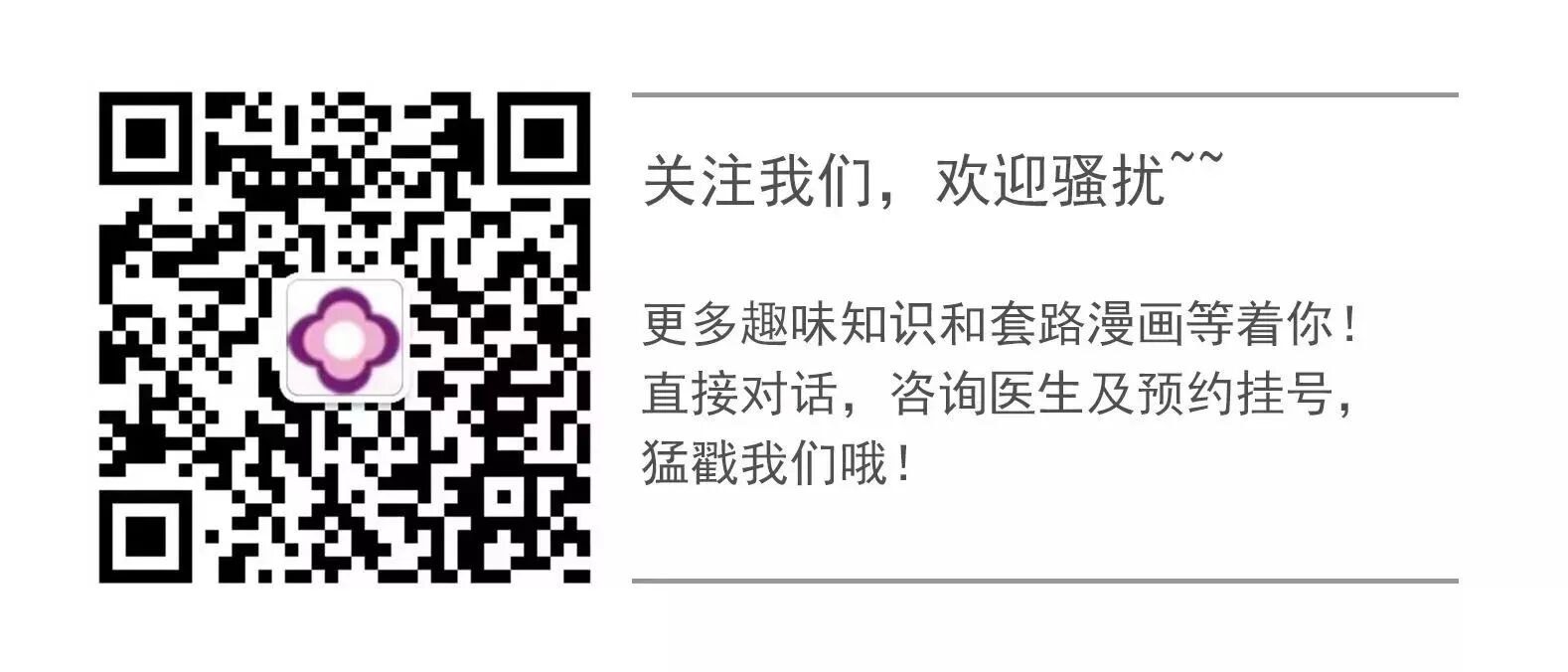 关注我们，欢迎骚扰~~

更多趣味知识和套路漫画等着你！
直接对话，咨询医生及预约挂号，
猛戳我们哦！